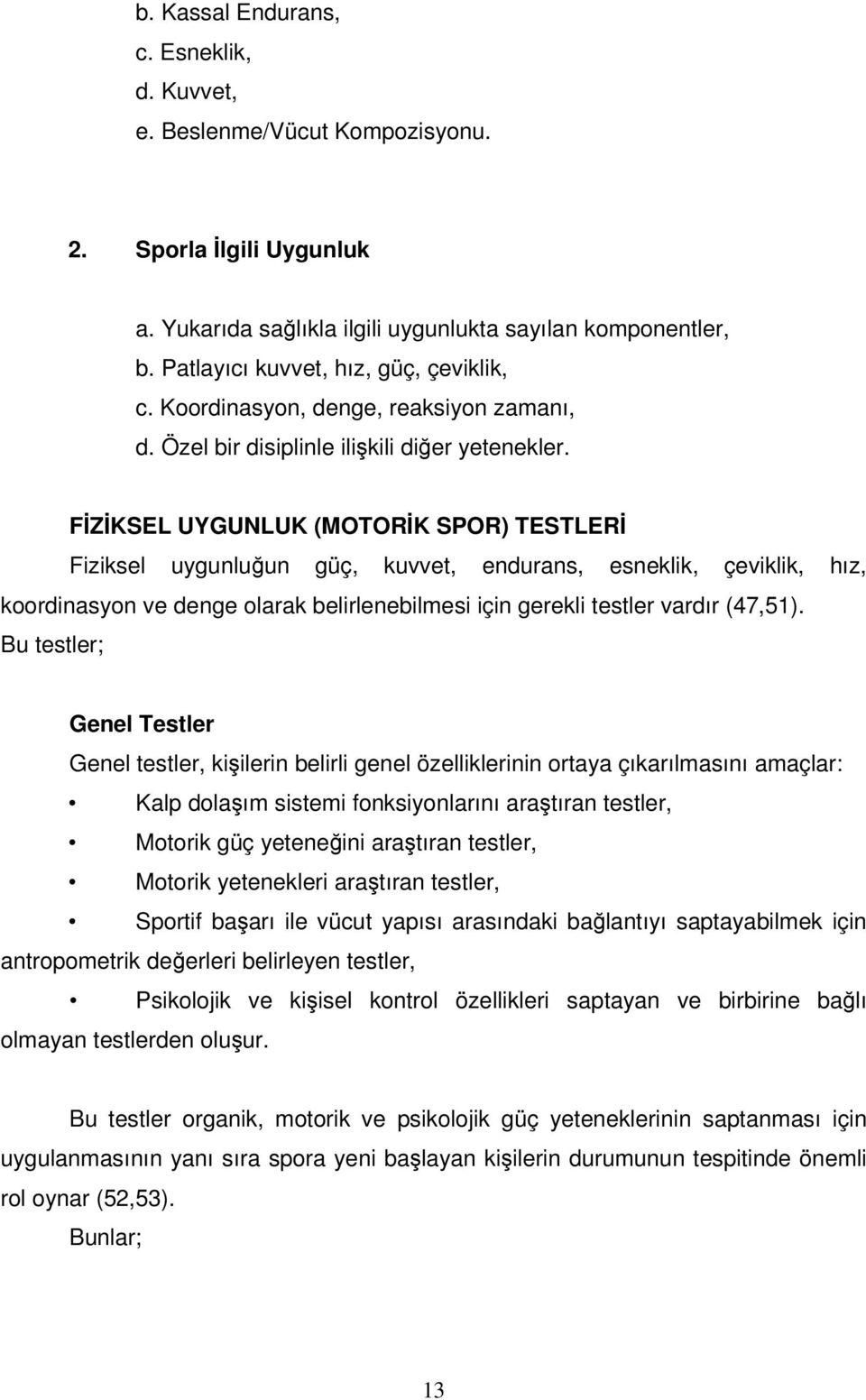 b. Kassal Endurans,
c. Esneklik,
d. Kuvvet,
e. Beslenme/Vücut Kompozisyonu.

2. Sporla İlgili Uygunluk

a. Yukarıda sağlıkla ilgili uygunlukta sayılan komponentler,
b. Patlayıcı kuvvet, hız, güç, çeviklik,
c. Koordinasyon, denge, reaksiyon zamanı,
d. Özel bir disiplinle ilişkili diğer yetenekler.

FİZİKSEL UYGUNLUK (MOTORİK SPOR) TESTLERİ

Fiziksel uygunluğun güç, kuvvet, endurans, esneklik, çeviklik, hız, koordinasyon ve denge olarak belirlenebilmesi için gerekli testler vardır (47,51). Bu testler;

Genel Testler

Genel testler, kişilerin belirli genel özelliklerinin ortaya çıkarılmasını amaçlar:

• Kalp dolaşım sistemi fonksiyonlarını araştıran testler,
• Motorik güç yeteneğini araştıran testler,
• Motorik yetenekleri araştıran testler,
• Sportif başarı ile vücut yapısı arasındaki bağlantıyı saptayabilmek için antropometrik değerleri belirleyen testler,
• Psikolojik ve kişisel kontrol özellikleri saptayan ve birbirine bağlı olmayan testlerden oluşur.

Bu testler organik, motorik ve psikolojik güç yeteneklerinin saptanması için uygulanmasının yanı sıra spora yeni başlayan kişilerin durumunun tespitinde önemli rol oynar (52,53).
Bunlar;

13